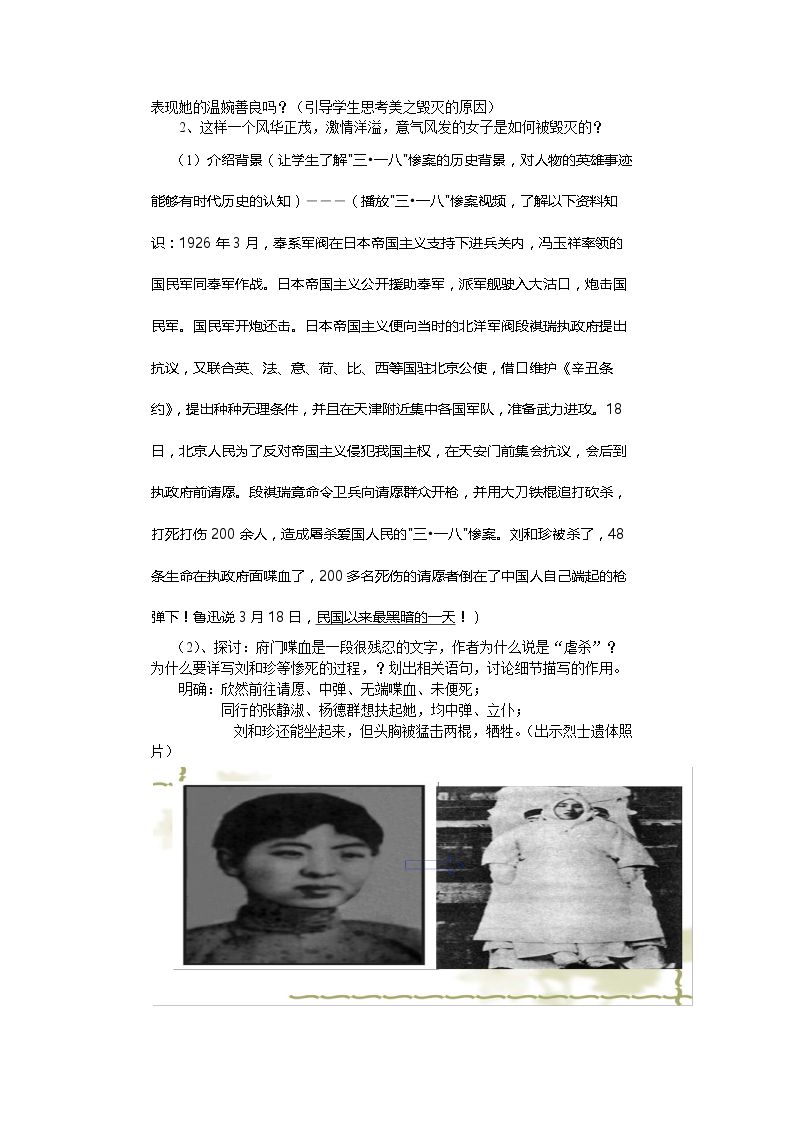 表现她的温婉善良吗？（引导学生思考美之毁灭的原因）

2、这样一个风华正茂，激情洋溢，意气风发的女子是如何被毁灭的？

（1）介绍背景（让学生了解“三•一八”惨案的历史背景，对人物的英雄事迹能够有时代历史的认知）———（播放“三•一八”惨案视频，了解以下资料知识：1926年3月，奉系军阀在日本帝国主义支持下进兵关内，冯玉祥率领的国民军同奉军作战。日本帝国主义公开援助奉军，派军舰驶入大沽口，炮击国民军。国民军开炮还击。日本帝国主义便向当时的北洋军阀段祺瑞执政府提出抗议，又联合英、法、意、荷、比、西等国驻北京公使，借口维护《辛丑条约》，提出种种无理条件，并且在天津附近集中各国军队，准备武力进攻。18日，北京人民为了反对帝国主义侵犯我国主权，在天安门前集会抗议，会后到执政府前请愿。段祺瑞竟命令卫兵向请愿群众开枪，并用大刀铁棍追打砍杀，打死打伤200余人，造成屠杀爱国人民的“三•一八”惨案。刘和珍被杀了，48条生命在执政府面喋血了，200多名死伤的请愿者倒在了中国人自己端起的枪弹下！鲁迅说3月18日，民国以来最黑暗的一天！）

（2）、探讨：府门喋血是一段很残忍的文字，作者为什么说是“虐杀”？为什么要详写刘和珍等惨死的过程，？划出相关语句，讨论细节描写的作用。

明确：欣然前往请愿、中弹、无端喋血、未便死；

同行的张静淑、杨德群想扶起她，均中弹、立仆；

刘和珍还能坐起来，但头胸被猛击两棍，牺牲。（出示烈士遗体照片）